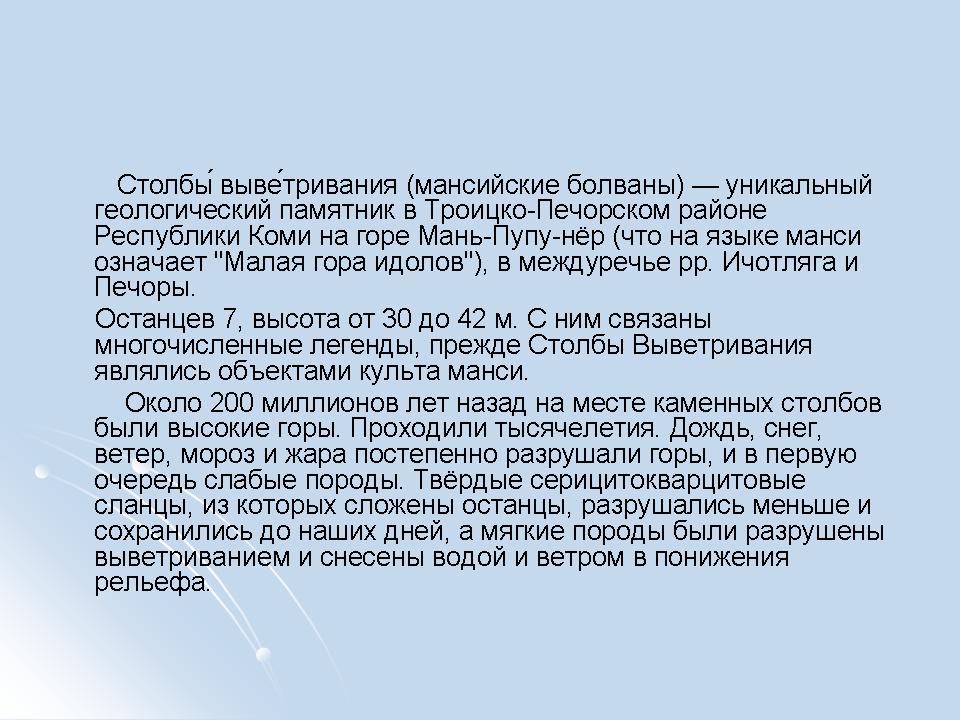 Столбы́ выве́тривания (мансийские болваны) — уникальный геологический памятник в Троицко-Печорском районе Республики Коми на горе Мань-Пупу-нёр (что на языке манси означает "Малая гора идолов"), в междуречье рр. Ичотляга и Печоры.

Останцев 7, высота от 30 до 42 м. С ним связаны многочисленные легенды, прежде Столбы Выветривания являлись объектами культа манси.

Около 200 миллионов лет назад на месте каменных столбов были высокие горы. Проходили тысячелетия. Дождь, снег, ветер, мороз и жара постепенно разрушали горы, и в первую очередь слабые породы. Твёрдые серицитокварцитовые сланцы, из которых сложены останцы, разрушались меньше и сохранились до наших дней, а мягкие породы были разрушены выветриванием и снесены водой и ветром в понижения рельефа.